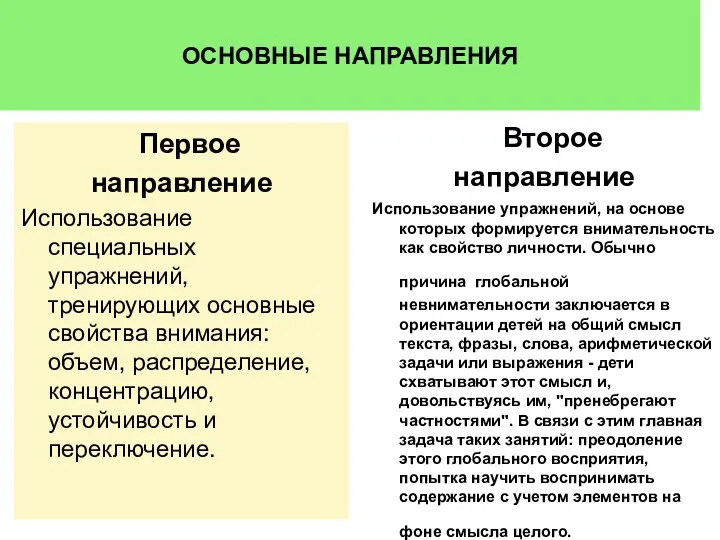 ОСНОВНЫЕ НАПРАВЛЕНИЯ

Первое направление

Использование специальных упражнений, тренирующих основные свойства внимания: объем, распределение, концентрацию, устойчивость и переключение.

Второе направление

Использование упражнений, на основе которых формируется внимательность как свойство личности. Обычно

причина глобальной

невнимательности заключается в ориентации детей на общий смысл текста, фразы, слова, арифметической задачи или выражения - дети схватывают этот смысл и, довольствуясь им, "пренебрегают частностями". В связи с этим главная задача таких занятий: преодоление этого глобального восприятия, попытка научить воспринимать содержание с учетом элементов на

фоне смысла целого.